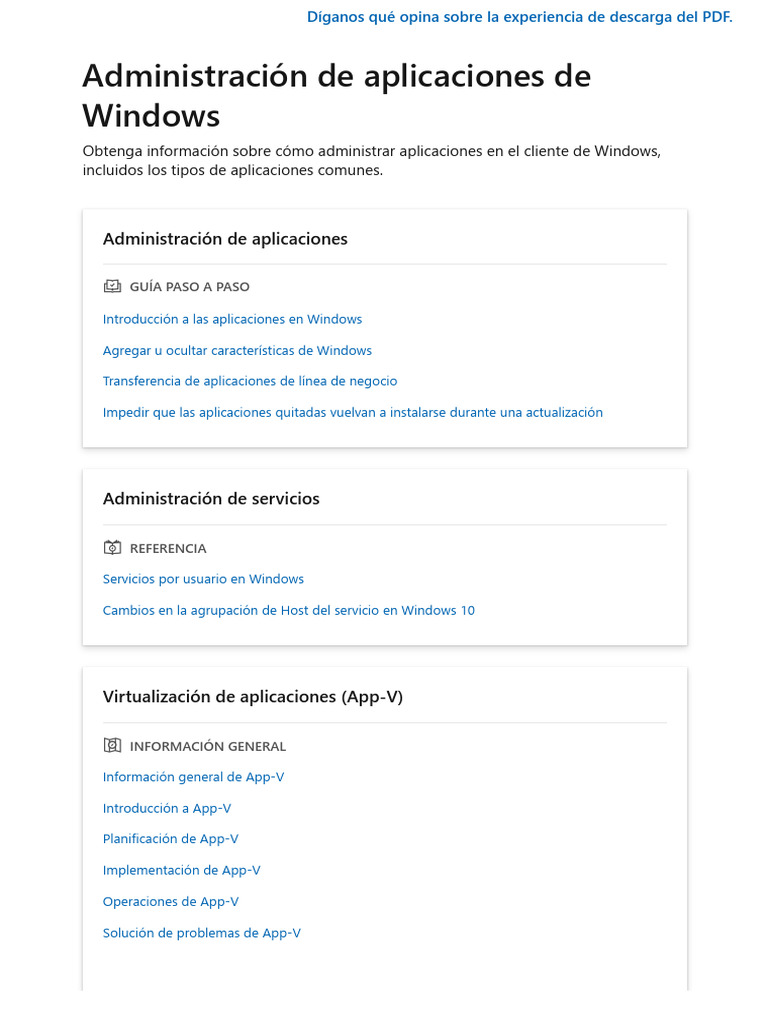 Díganos qué opina sobre la experiencia de descarga del PDF.

Administración de aplicaciones de Windows

Obtenga información sobre cómo administrar aplicaciones en el cliente de Windows, incluidos los tipos de aplicaciones comunes.

Administración de aplicaciones

GUÍA PASO A PASO

Introducción a las aplicaciones en Windows

Agregar u ocultar características de Windows

Transferencia de aplicaciones de línea de negocio

Impedir que las aplicaciones quitadas vuelvan a instalarse durante una actualización

Administración de servicios

REFERENCIA

Servicios por usuario en Windows

Cambios en la agrupación de Host del servicio en Windows 10

Virtualización de aplicaciones (App-V)

INFORMACIÓN GENERAL

Información general de App-V

Introducción a App-V

Planificación de App-V

Implementación de App-V

Operaciones de App-V

Solución de problemas de App-V